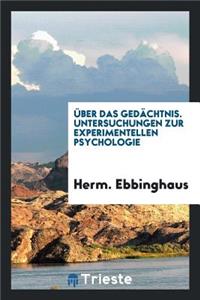 ÜBER DAS GEDÄCHTNIS. UNTERSUCHUNGEN ZUR EXPERIMENTELLEN PSYCHOLOGIE

Herm. Ebbinghaus

Trieste